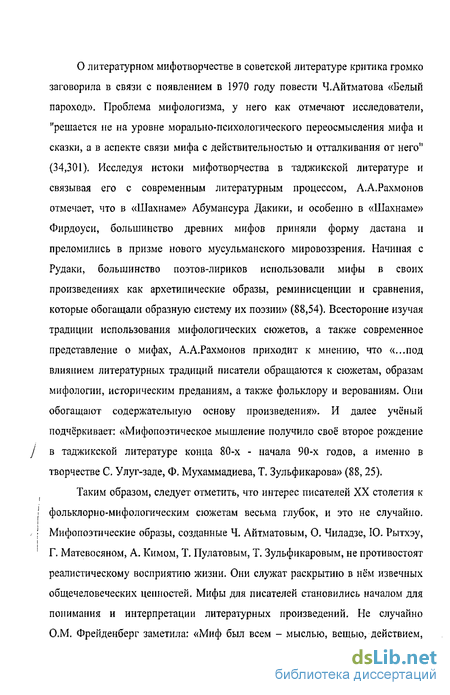 О литературном мифотворчестве в советской литературе критика громко заговорила в связи с появлением в 1970 году повести Ч.Айтматова «Белый пароход». Проблема мифологизма, у него как отмечают исследователи, "решается не на уровне морально-психологического переосмысления мифа и сказки, а в аспекте связи мифа с действительностью и отталкивания от него" (34,301). Исследуя истоки мифотворчества в таджикской литературе и связывая его с современным литературным процессом, А.А.Рахмонов отмечает, что в «Шахнаме» Абумансура Дакики, и особенно в «Шахнаме» Фирдоуси, большинство древних мифов приняли форму дастана и преломились в призме нового мусульманского мировоззрения. Начиная с Рудаки, большинство поэтов-лириков использовали мифы в своих произведениях как архетипические образы, реминисценции и сравнения, которые обогащали образную систему их поэзии» (88,54). Всесторонне изучая традиции использования мифологических сюжетов, а также современное представление о мифах, А.А.Рахмонов приходит к мнению, что «...под влиянием литературных традиций писатели обращаются к сюжетам, образам мифологии, историческим преданиям, а также фольклору и верованиям. Они обогащают содержательную основу произведения». И далее учёный подчёркивает: «Мифопоэтическое мышление получило своё второе рождение в таджикской литературе конца 80-х - начала 90-х годов, а именно в творчестве С. Улуг-заде, Ф. Мухаммадиева, Т. Зульфикарова» (88, 25).

Таким образом, следует отметить, что интерес писателей XX столетия к фольклорно-мифологическим сюжетам весьма глубок, и это не случайно. Мифопоэтические образы, созданные Ч. Айтматовым, О. Чиладзе, Ю. Рытхэу, Г. Матевосяном, А. Кимом, Т. Пулатовым, Т. Зульфикаровым, не противостоят реалистическому восприятию жизни. Они служат раскрытию в нём извечных общечеловеческих ценностей. Мифы для писателей становились началом для понимания и интерпретации литературных произведений. Не случайно О.М. Фрейденберг заметила: «Миф был всем – мыслью, вещью, действием,

dsLib.net
библиотека диссертаций